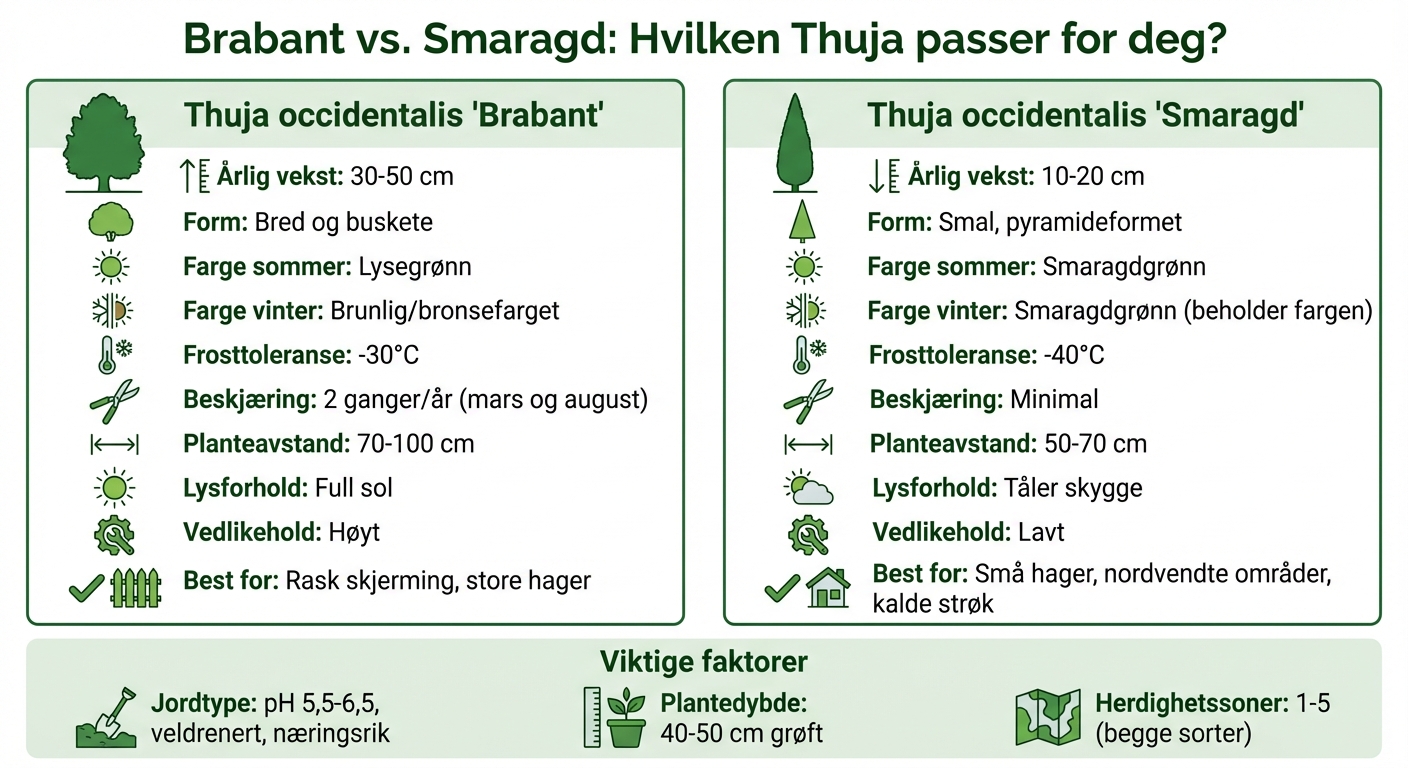 Brabant vs. Smaragd: Hvilken Thuja passer for deg?

Thuja occidentalis 'Brabant'

Årlig vekst: 30-50 cm
Form: Bred og buskete
Farge sommer: Lysegrønn
Farge vinter: Brunlig/bronsefarget
Frosttoleranse: -30°C
Beskjæring: 2 ganger/år (mars og august)
Planteavstand: 70-100 cm
Lysforhold: Full sol
Vedlikehold: Høyt
Best for: Rask skjerming, store hager

Thuja occidentalis 'Smaragd'

Årlig vekst: 10-20 cm
Form: Smal, pyramideformet
Farge sommer: Smaragdgrønn
Farge vinter: Smaragdgrønn (beholder fargen)
Frosttoleranse: -40°C
Beskjæring: Minimal
Planteavstand: 50-70 cm
Lysforhold: Tåler skygge
Vedlikehold: Lavt
Best for: Små hager, nordvendte områder, kalde strøk

Viktige faktorer

Jordtype: pH 5,5-6,5, veldrenert, næringsrik

Plantedybde: 40-50 cm grøft

Herdighetssoner: 1-5 (begge sorter)